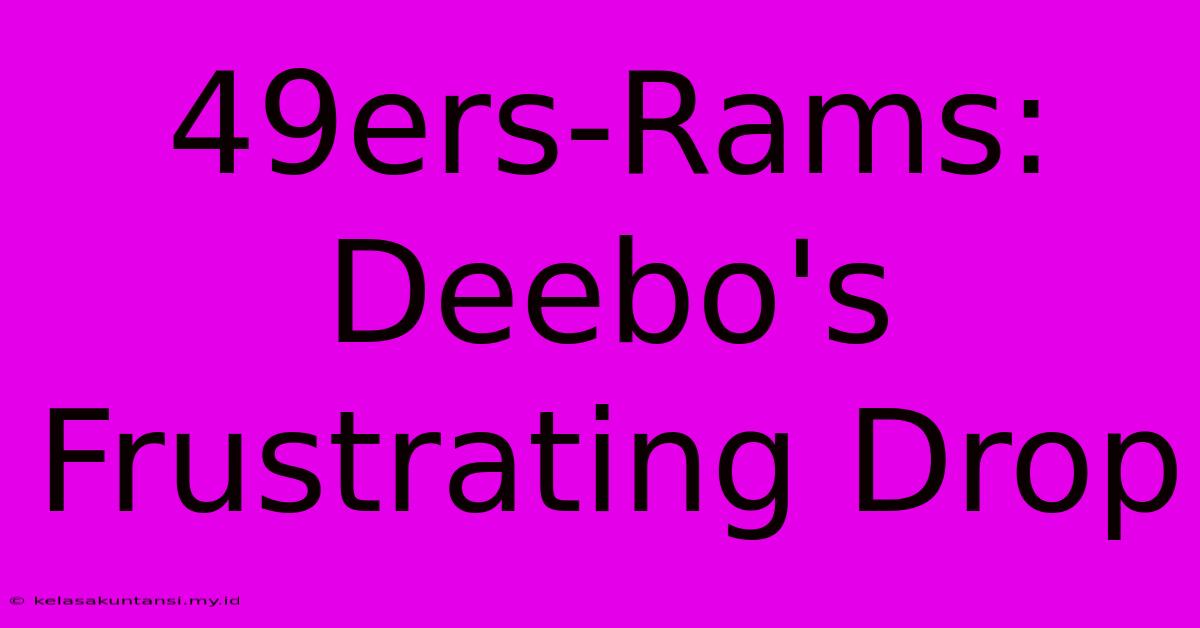 49ers-Rams: Deebo's Frustrating Drop

© kelasakuntansi.my.id